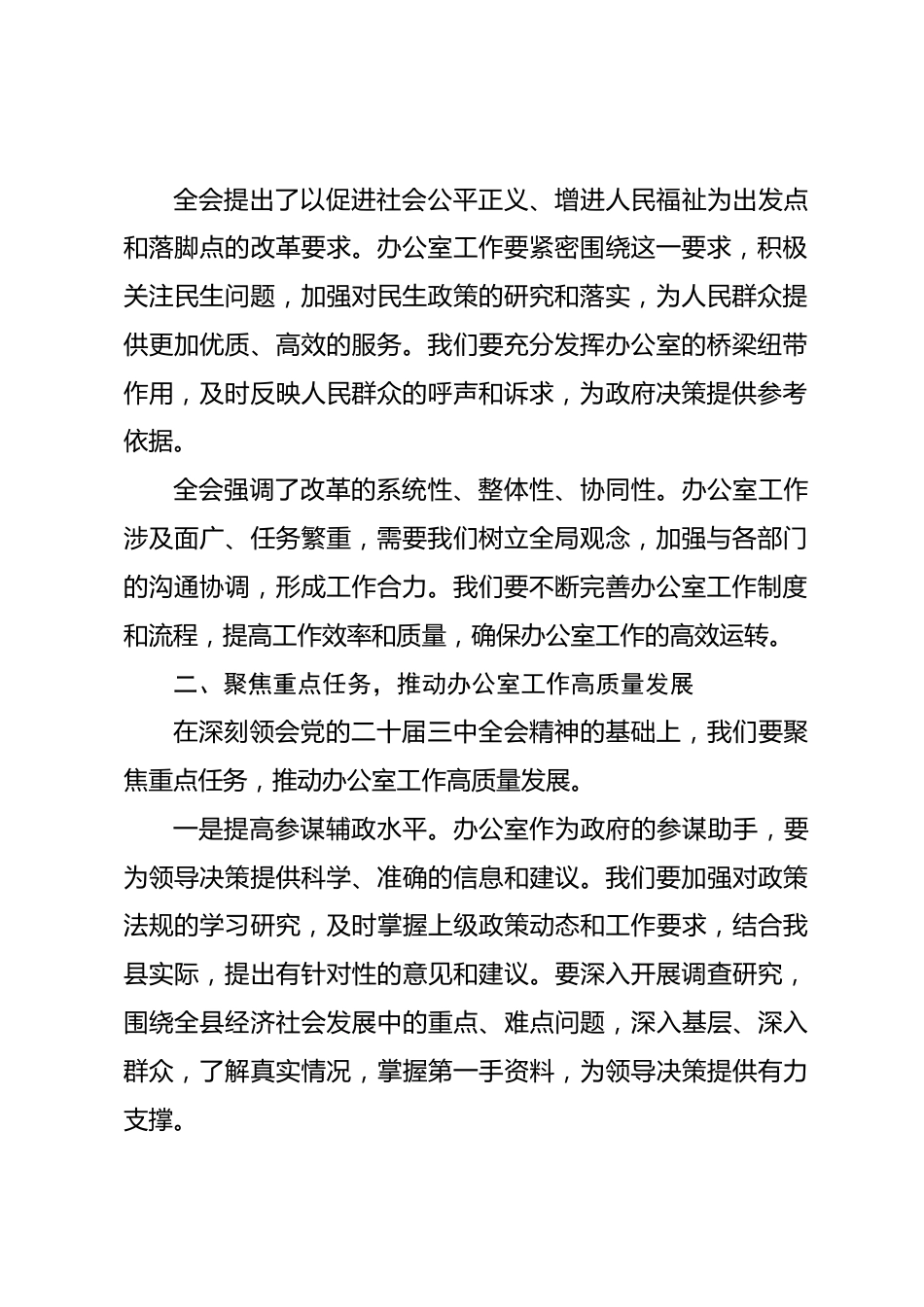 全会提出了以促进社会公平正义、增进人民福祉为出发点和落脚点的改革要求。办公室工作要紧密围绕这一要求，积极关注民生问题，加强对民生政策的研究和落实，为人民群众提供更加优质、高效的服务。我们要充分发挥办公室的桥梁纽带作用，及时反映人民群众的呼声和诉求，为政府决策提供参考依据。

全会强调了改革的系统性、整体性、协同性。办公室工作涉及面广、任务繁重，需要我们树立全局观念，加强与各部门的沟通协调，形成工作合力。我们要不断完善办公室工作制度和流程，提高工作效率和质量，确保办公室工作的高效运转。

二、聚焦重点任务，推动办公室工作高质量发展

在深刻领会党的二十届三中全会精神的基础上，我们要聚焦重点任务，推动办公室工作高质量发展。

一是提高参谋辅政水平。办公室作为政府的参谋助手，要为领导决策提供科学、准确的信息和建议。我们要加强对政策法规的学习研究，及时掌握上级政策动态和工作要求，结合我县实际，提出有针对性的意见和建议。要深入开展调查研究，围绕全县经济社会发展中的重点、难点问题，深入基层、深入群众，了解真实情况，掌握第一手资料，为领导决策提供有力支撑。